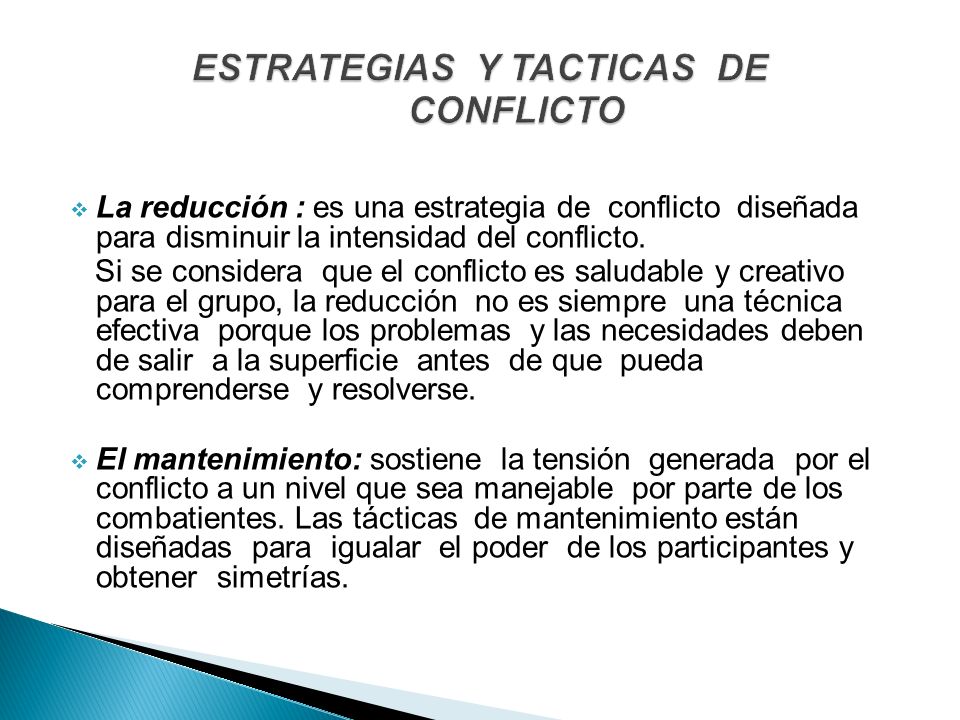 ESTRATEGIAS Y TACTICAS DE CONFLICTO

La reducción : es una estrategia de conflicto diseñada para disminuir la intensidad del conflicto.

Si se considera que el conflicto es saludable y creativo para el grupo, la reducción no es siempre una técnica efectiva porque los problemas y las necesidades deben de salir a la superficie antes de que pueda comprenderse y resolverse.

El mantenimiento: sostiene la tensión generada por el conflicto a un nivel que sea manejable por parte de los combatientes. Las tácticas de mantenimiento están diseñadas para igualar el poder de los participantes y obtener simetrías.